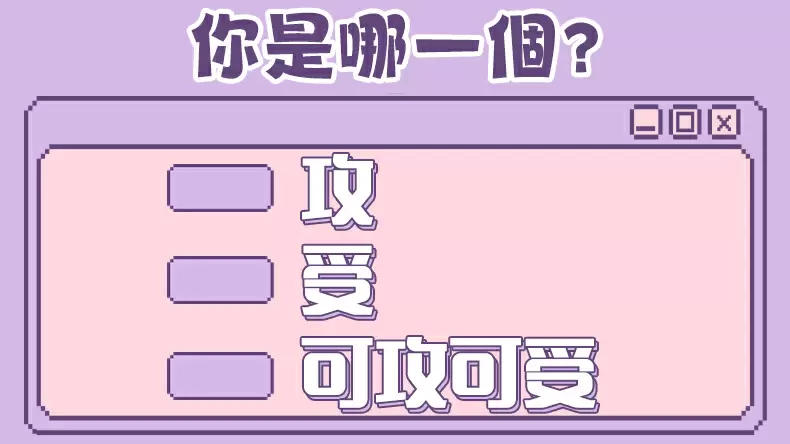 你是哪一個?

攻
受
可攻可受